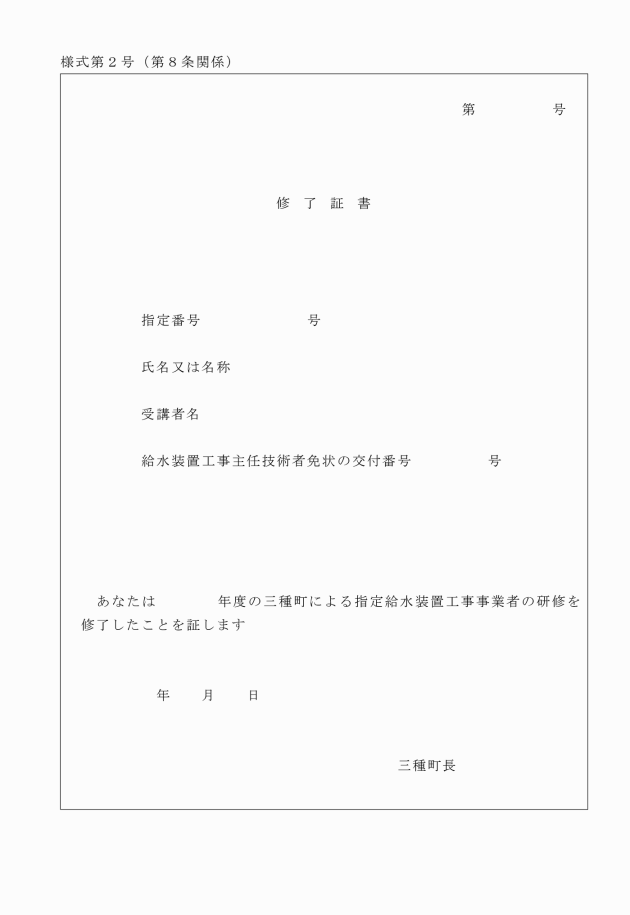 様式第２号（第８条関係）

第　　　号

修　了　証　書

指定番号　　　　　号

氏名又は名称

受講者名

給水装置工事主任技術者免状の交付番号　　　　号

あなたは　　　年度の三種町による指定給水装置工事事業者の研修を修了したことを証します

年　　月　　日

三種町長